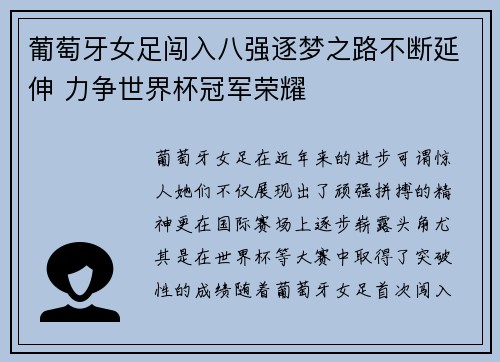 葡萄牙女足闯入八强逐梦之路不断延伸 力争世界杯冠军荣耀

葡萄牙女足在近年来的进步可谓惊人她们不仅展现出了顽强拼搏的精神更在国际赛场上逐步崭露头角尤其是在世界杯等大赛中取得了突破性的成绩随着葡萄牙女足首次闯入